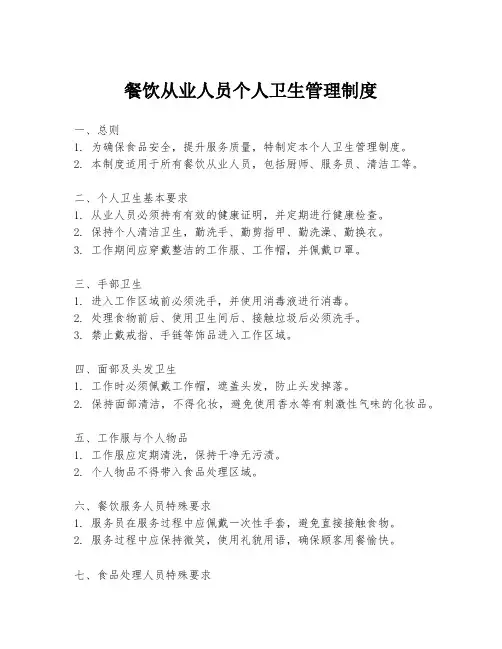 餐饮从业人员个人卫生管理制度

一、总则
1. 为确保食品安全，提升服务质量，特制定本个人卫生管理制度。
2. 本制度适用于所有餐饮从业人员，包括厨师、服务员、清洁工等。

二、个人卫生基本要求
1. 从业人员必须持有有效的健康证明，并定期进行健康检查。
2. 保持个人清洁卫生，勤洗手、勤剪指甲、勤洗澡、勤换衣。
3. 工作期间应穿戴整洁的工作服、工作帽，并佩戴口罩。

三、手部卫生
1. 进入工作区域前必须洗手，并使用消毒液进行消毒。
2. 处理食物前后、使用卫生间后、接触垃圾后必须洗手。
3. 禁止戴戒指、手链等饰品进入工作区域。

四、面部及头发卫生
1. 工作时必须佩戴工作帽，遮盖头发，防止头发掉落。
2. 保持面部清洁，不得化妆，避免使用香水等有刺激性气味的化妆品。

五、工作服与个人物品
1. 工作服应定期清洗，保持干净无污渍。
2. 个人物品不得带入食品处理区域。

六、餐饮服务人员特殊要求
1. 服务员在服务过程中应佩戴一次性手套，避免直接接触食物。
2. 服务过程中应保持微笑，使用礼貌用语，确保顾客用餐愉快。

七、食品处理人员特殊要求